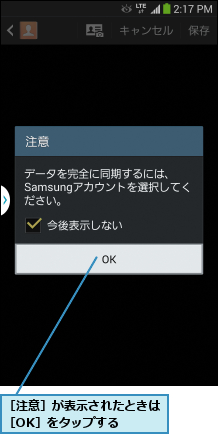 LTE 2:17 PM

キャンセル 保存

注意

データを完全に同期するには、Samsungアカウントを選択してください。

今後表示しない

OK

［注意］が表示されたときは［OK］をタップする